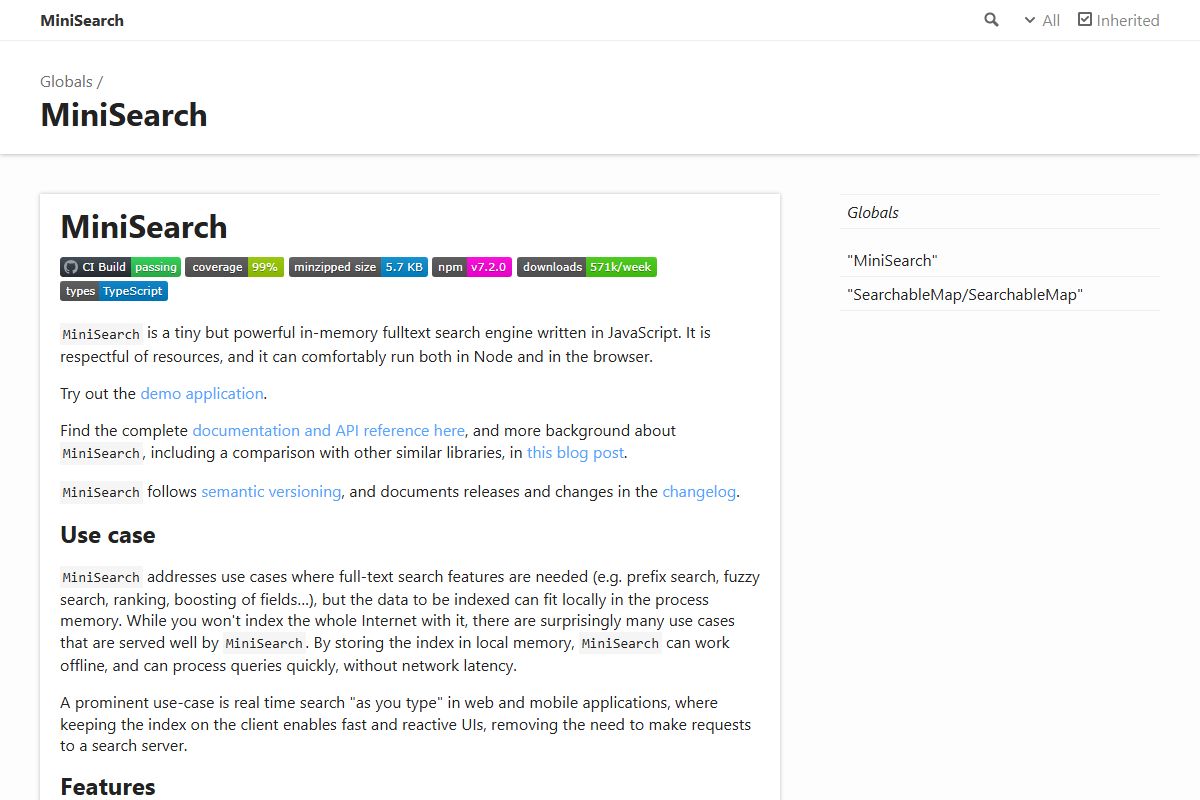 MiniSearch

All Inherited

Globals /

MiniSearch

MiniSearch

CI Build passing coverage 99% minzipped size 5.7 KB npm v7.2.0 downloads 571k/week types TypeScript

MiniSearch is a tiny but powerful in-memory fulltext search engine written in JavaScript. It is respectful of resources, and it can comfortably run both in Node and in the browser.

Try out the demo application.

Find the complete documentation and API reference here, and more background about MiniSearch, including a comparison with other similar libraries, in this blog post.

MiniSearch follows semantic versioning, and documents releases and changes in the changelog.

Use case

MiniSearch addresses use cases where full-text search features are needed (e.g. prefix search, fuzzy search, ranking, boosting of fields…), but the data to be indexed can fit locally in the process memory. While you won't index the whole Internet with it, there are surprisingly many use cases that are served well by MiniSearch. By storing the index in local memory, MiniSearch can work offline, and can process queries quickly, without network latency.

A prominent use-case is real time search "as you type" in web and mobile applications, where keeping the index on the client enables fast and reactive UIs, removing the need to make requests to a search server.

Features

Globals

"MiniSearch"

"SearchableMap/SearchableMap"